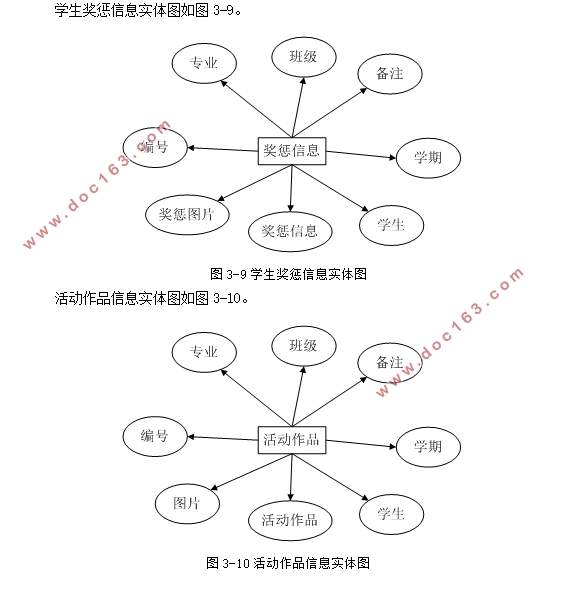 学生奖惩信息实体图如图 3-9。

专业

班级

备注

编号

奖惩信息

学期

奖惩图片

奖惩信息

学生

www.doc163.com

图 3-9 学生奖惩信息实体图

活动作品信息实体图如图 3-10。

专业

班级

备注

编号

活动作品

学期

图片

活动作品

学生

www.doc163.com

图 3-10 活动作品信息实体图